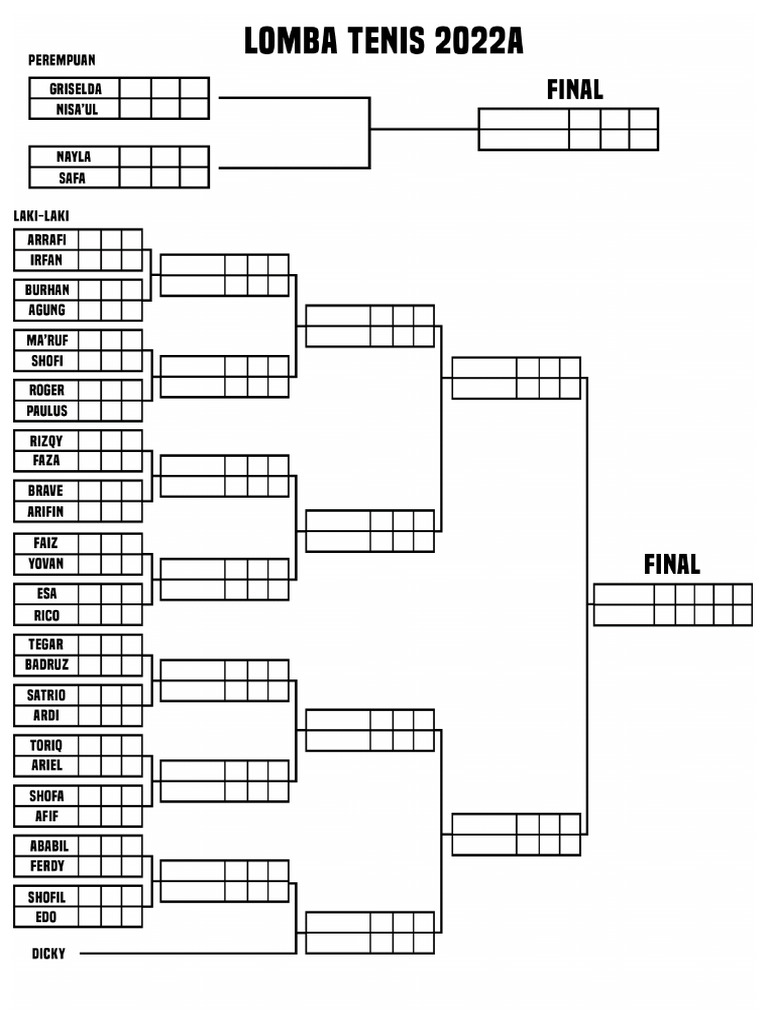 LOMBA TENIS 2022A

PEREMPUAN

GRISELDA
NISA'UL

NAYLA
SAFA

FINAL

LAKI-LAKI

ARRAFI
IRFAN

BURHAN
AGUNG

MA'RUF
SHOFI

ROGER
PAULUS

RIZQY
FAZA

BRAVE
ARIFIN

FAIZ
YOVAN

ESA
RICO

TEGAR
BADRUZ

SATRIO
ARDI

TORIQ
ARIEL

SHOFA
AFIF

ABABIL
FERDY

SHOFIL
EDO

DICKY

FINAL